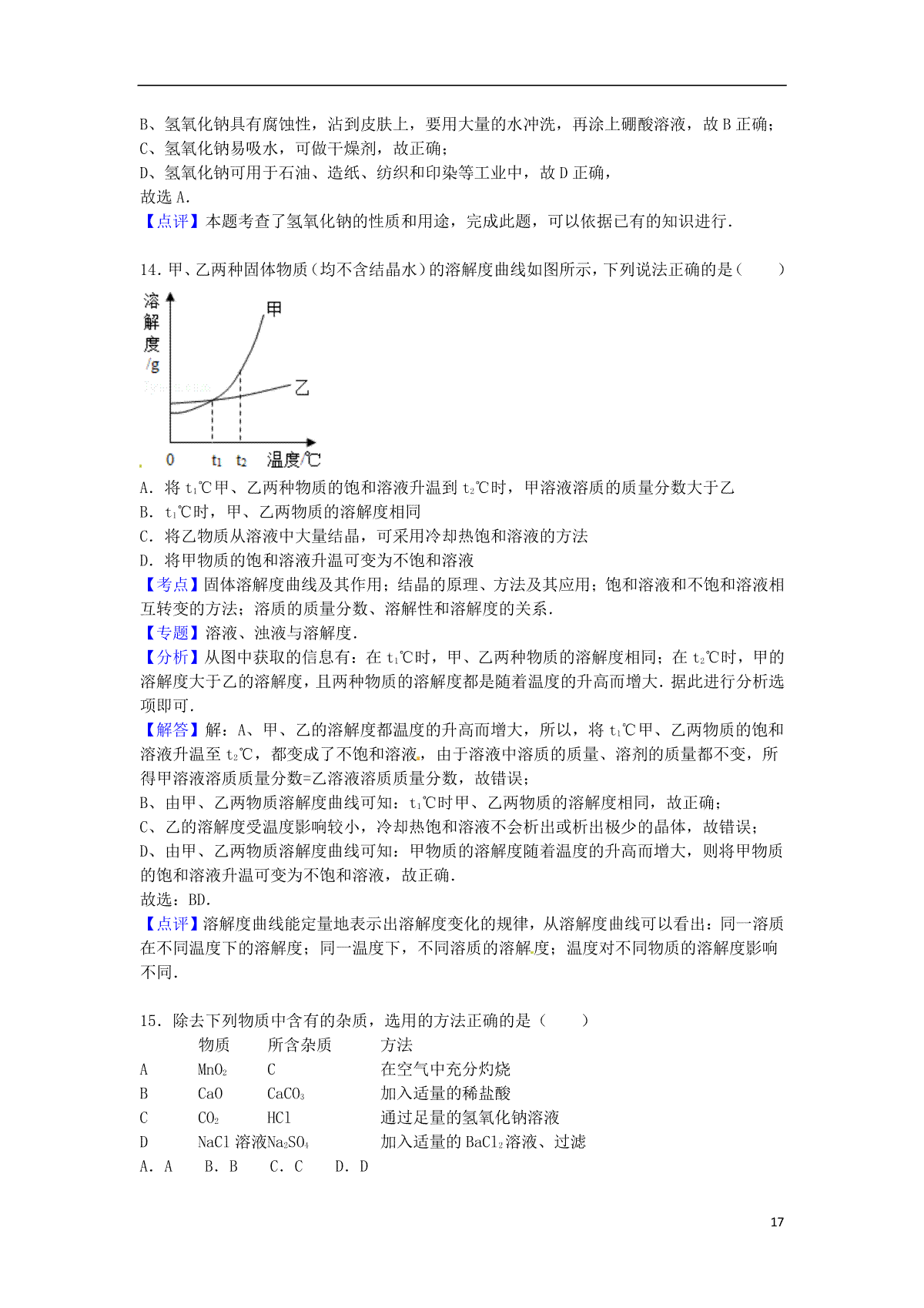 B、氢氧化钠具有腐蚀性，沾到皮肤上，要用大量的水冲洗，再涂上硼酸溶液，故 B 正确；
C、氢氧化钠易吸水，可做干燥剂，故正确；
D、氢氧化钠可用于石油、造纸、纺织和印染等工业中，故 D 正确，
故选 A.
【点评】本题考查了氢氧化钠的性质和用途，完成此题，可以依据已有的知识进行.

14．甲、乙两种固体物质（均不含结晶水）的溶解度曲线如图所示，下列说法正确的是（　　）

溶解度/g
甲
乙
0　$t_1$　$t_2$　温度/℃

A．将 $t_1$℃甲、乙两种物质的饱和溶液升温到 $t_2$℃时，甲溶液溶质的质量分数大于乙
B．$t_1$℃时，甲、乙两物质的溶解度相同
C．将乙物质从溶液中大量结晶，可采用冷却热饱和溶液的方法
D．将甲物质的饱和溶液升温可变为不饱和溶液
【考点】固体溶解度曲线及其作用；结晶的原理、方法及其应用；饱和溶液和不饱和溶液相互转变的方法；溶质的质量分数、溶解性和溶解度的关系.
【专题】溶液、浊液与溶解度.
【分析】从图中获取的信息有：在 $t_1$℃时，甲、乙两种物质的溶解度相同；在 $t_2$℃时，甲的溶解度大于乙的溶解度，且两种物质的溶解度都是随着温度的升高而增大．据此进行分析选项即可.
【解答】解：A、甲、乙的溶解度都温度的升高而增大，所以，将 $t_1$℃甲、乙两物质的饱和溶液升温至 $t_2$℃，都变成了不饱和溶液，由于溶液中溶质的质量、溶剂的质量都不变，所得甲溶液溶质质量分数=乙溶液溶质质量分数，故错误；
B、由甲、乙两物质溶解度曲线可知：$t_1$℃时甲、乙两物质的溶解度相同，故正确；
C、乙的溶解度受温度影响较小，冷却热饱和溶液不会析出或析出极少的晶体，故错误；
D、由甲、乙两物质溶解度曲线可知：甲物质的溶解度随着温度的升高而增大，则将甲物质的饱和溶液升温可变为不饱和溶液，故正确.
故选：BD.
【点评】溶解度曲线能定量地表示出溶解度变化的规律，从溶解度曲线可以看出：同一溶质在不同温度下的溶解度；同一温度下，不同溶质的溶解度；温度对不同物质的溶解度影响不同.

15．除去下列物质中含有的杂质，选用的方法正确的是（　　）

| | 物质 | 所含杂质 | 方法 |
|---|---|---|---|
| A | $MnO_2$ | C | 在空气中充分灼烧 |
| B | CaO | $CaCO_3$ | 加入适量的稀盐酸 |
| C | $CO_2$ | HCl | 通过足量的氢氧化钠溶液 |
| D | NaCl 溶液 | $Na_2SO_4$ | 加入适量的 $BaCl_2$ 溶液、过滤 |

A．A　B．B　C．C　D．D

17